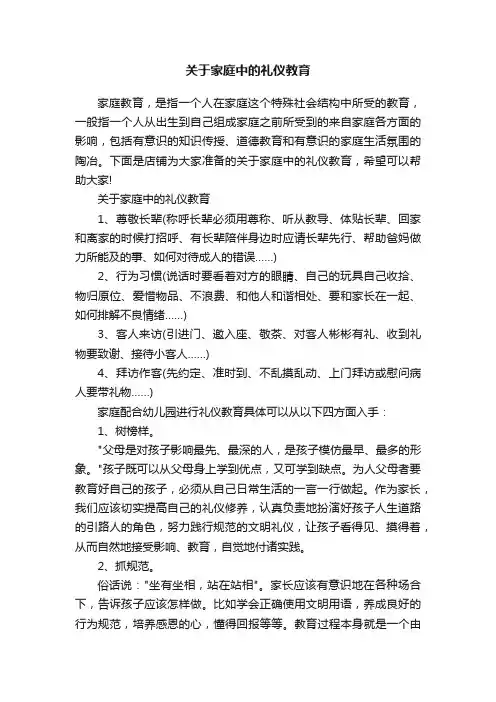 关于家庭中的礼仪教育

家庭教育，是指一个人在家庭这个特殊社会结构中所受的教育，一般指一个人从出生到自己组成家庭之前所受到的来自家庭各方面的影响，包括有意识的知识传授、道德教育和有意识的家庭生活氛围的陶冶。下面是店铺为大家准备的关于家庭中的礼仪教育，希望可以帮助大家!

关于家庭中的礼仪教育

1、尊敬长辈(称呼长辈必须用尊称、听从教导、体贴长辈、回家和离家的时候打招呼、有长辈陪伴身边时应请长辈先行、帮助爸妈做力所能及的事、如何对待成人的错误……)

2、行为习惯(说话时要看着对方的眼睛、自己的玩具自己收拾、物归原位、爱惜物品、不浪费、和他人和谐相处、要和家长在一起、如何排解不良情绪……)

3、客人来访(引进门、邀入座、敬茶、对客人彬彬有礼、收到礼物要致谢、接待小客人……)

4、拜访作客(先约定、准时到、不乱摸乱动、上门拜访或慰问病人要带礼物……)

家庭配合幼儿园进行礼仪教育具体可以从以下四方面入手：

1、树榜样。

"父母是对孩子影响最先、最深的人，是孩子模仿最早、最多的形象。"孩子既可以从父母身上学到优点，又可学到缺点。为人父母者要教育好自己的孩子，必须从自己日常生活的一言一行做起。作为家长，我们应该切实提高自己的礼仪修养，认真负责地扮演好孩子人生道路的引路人的角色，努力践行规范的文明礼仪，让孩子看得见、摸得着，从而自然地接受影响、教育，自觉地付诸实践。

2、抓规范。

俗话说："坐有坐相，站在站相"。家长应该有意识地在各种场合下，告诉孩子应该怎样做。比如学会正确使用文明用语，养成良好的行为规范，培养感恩的心，懂得回报等等。教育过程本身就是一个由